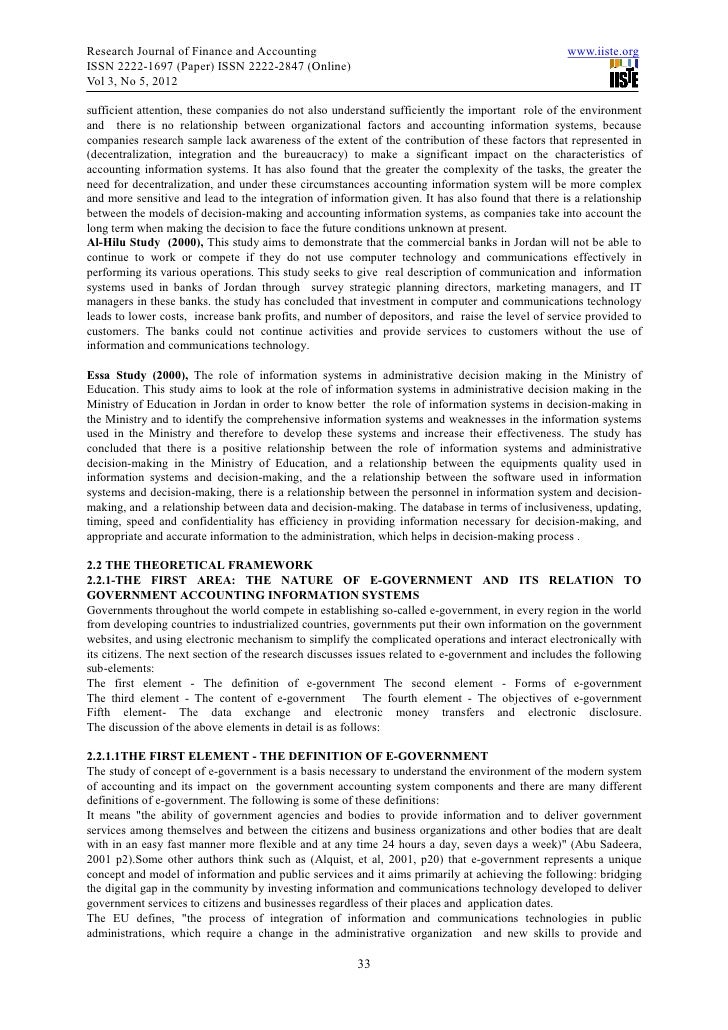 Research Journal of Finance and Accounting
ISSN 2222-1697 (Paper) ISSN 2222-2847 (Online)
Vol 3, No 5, 2012

www.iiste.org

IISTE

sufficient attention, these companies do not also understand sufficiently the important role of the environment and there is no relationship between organizational factors and accounting information systems, because companies research sample lack awareness of the extent of the contribution of these factors that represented in (decentralization, integration and the bureaucracy) to make a significant impact on the characteristics of accounting information systems. It has also found that the greater the complexity of the tasks, the greater the need for decentralization, and under these circumstances accounting information system will be more complex and more sensitive and lead to the integration of information given. It has also found that there is a relationship between the models of decision-making and accounting information systems, as companies take into account the long term when making the decision to face the future conditions unknown at present.
Al-Hilu Study (2000), This study aims to demonstrate that the commercial banks in Jordan will not be able to continue to work or compete if they do not use computer technology and communications effectively in performing its various operations. This study seeks to give real description of communication and information systems used in banks of Jordan through survey strategic planning directors, marketing managers, and IT managers in these banks. the study has concluded that investment in computer and communications technology leads to lower costs, increase bank profits, and number of depositors, and raise the level of service provided to customers. The banks could not continue activities and provide services to customers without the use of information and communications technology.

Essa Study (2000), The role of information systems in administrative decision making in the Ministry of Education. This study aims to look at the role of information systems in administrative decision making in the Ministry of Education in Jordan in order to know better the role of information systems in decision-making in the Ministry and to identify the comprehensive information systems and weaknesses in the information systems used in the Ministry and therefore to develop these systems and increase their effectiveness. The study has concluded that there is a positive relationship between the role of information systems and administrative decision-making in the Ministry of Education, and a relationship between the equipments quality used in information systems and decision-making, and the a relationship between the software used in information systems and decision-making, there is a relationship between the personnel in information system and decision-making, and a relationship between data and decision-making. The database in terms of inclusiveness, updating, timing, speed and confidentiality has efficiency in providing information necessary for decision-making, and appropriate and accurate information to the administration, which helps in decision-making process .

2.2 THE THEORETICAL FRAMEWORK
2.2.1-THE FIRST AREA: THE NATURE OF E-GOVERNMENT AND ITS RELATION TO GOVERNMENT ACCOUNTING INFORMATION SYSTEMS
Governments throughout the world compete in establishing so-called e-government, in every region in the world from developing countries to industrialized countries, governments put their own information on the government websites, and using electronic mechanism to simplify the complicated operations and interact electronically with its citizens. The next section of the research discusses issues related to e-government and includes the following sub-elements:
The first element - The definition of e-government The second element - Forms of e-government
The third element - The content of e-government The fourth element - The objectives of e-government
Fifth element- The data exchange and electronic money transfers and electronic disclosure.
The discussion of the above elements in detail is as follows:

2.2.1.1THE FIRST ELEMENT - THE DEFINITION OF E-GOVERNMENT
The study of concept of e-government is a basis necessary to understand the environment of the modern system of accounting and its impact on the government accounting system components and there are many different definitions of e-government. The following is some of these definitions:
It means "the ability of government agencies and bodies to provide information and to deliver government services among themselves and between the citizens and business organizations and other bodies that are dealt with in an easy fast manner more flexible and at any time 24 hours a day, seven days a week)" (Abu Sadeera, 2001 p2).Some other authors think such as (Alquist, et al, 2001, p20) that e-government represents a unique concept and model of information and public services and it aims primarily at achieving the following: bridging the digital gap in the community by investing information and communications technology developed to deliver government services to citizens and businesses regardless of their places and application dates.
The EU defines, "the process of integration of information and communications technologies in public administrations, which require a change in the administrative organization and new skills to provide and

33